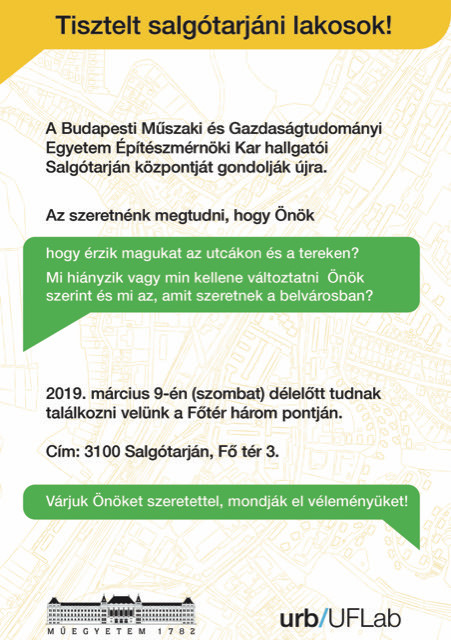 Tisztelt salgótarjáni lakosok!

A Budapesti Műszaki és Gazdaságtudományi Egyetem Építészmérnöki Kar hallgatói Salgótarján központját gondolják újra.

Az szeretnénk megtudni, hogy Önök

hogy érzik magukat az utcákon és a tereken?
Mi hiányzik vagy min kellene változtatni Önök szerint és mi az, amit szeretnek a belvárosban?

2019. március 9-én (szombat) délelőtt tudnak találkozni velünk a Főtér három pontján.

Cím: 3100 Salgótarján, Fő tér 3.

Várjuk Önöket szeretettel, mondják el véleményüket!

MŰEGYETEM 1782

urb/UFLab